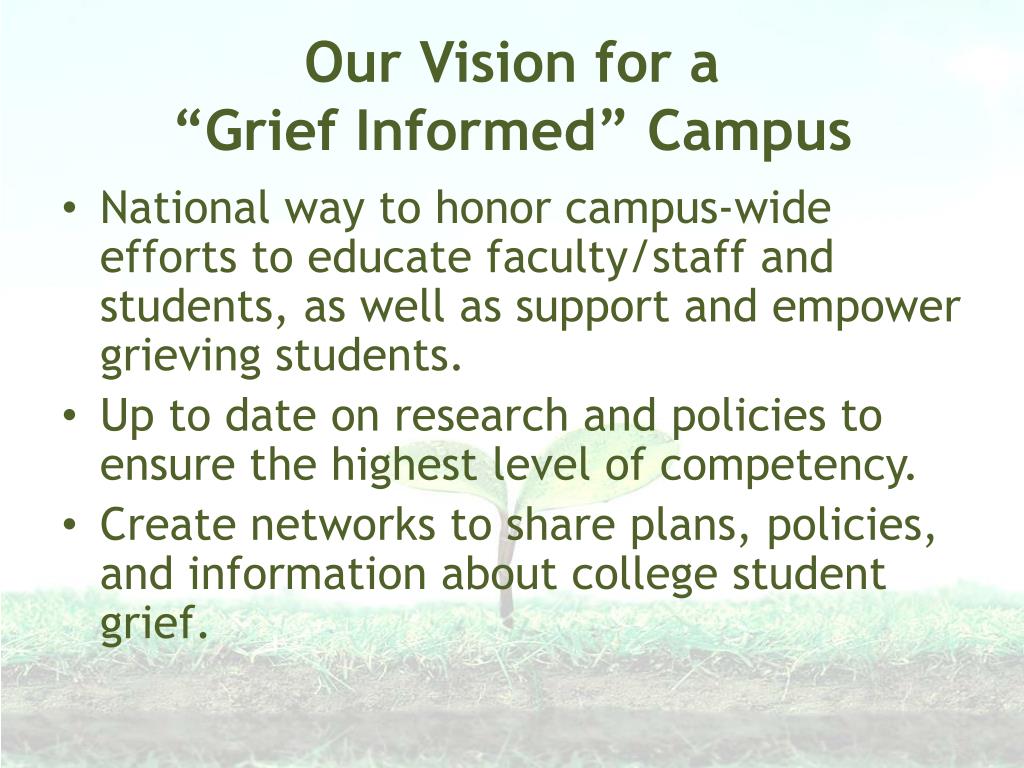 Our Vision for a
“Grief Informed” Campus

• National way to honor campus-wide efforts to educate faculty/staff and students, as well as support and empower grieving students.
• Up to date on research and policies to ensure the highest level of competency.
• Create networks to share plans, policies, and information about college student grief.